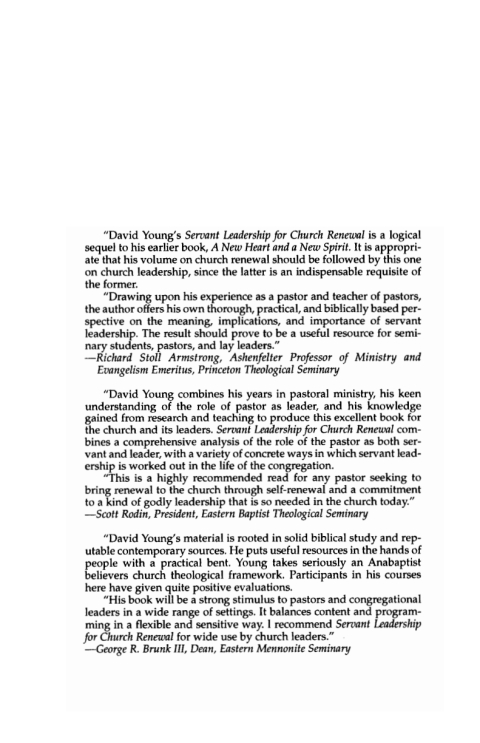 "David Young's Servant Leadership for Church Renewal is a logical sequel to his earlier book, A New Heart and a New Spirit. It is appropriate that his volume on church renewal should be followed by this one on church leadership, since the latter is an indispensable requisite of the former.

"Drawing upon his experience as a pastor and teacher of pastors, the author offers his own thorough, practical, and biblically based perspective on the meaning, implications, and importance of servant leadership. The result should prove to be a useful resource for seminary students, pastors, and lay leaders."
—Richard Stoll Armstrong, Ashenfelter Professor of Ministry and Evangelism Emeritus, Princeton Theological Seminary

"David Young combines his years in pastoral ministry, his keen understanding of the role of pastor as leader, and his knowledge gained from research and teaching to produce this excellent book for the church and its leaders. Servant Leadership for Church Renewal combines a comprehensive analysis of the role of the pastor as both servant and leader, with a variety of concrete ways in which servant leadership is worked out in the life of the congregation.

"This is a highly recommended read for any pastor seeking to bring renewal to the church through self-renewal and a commitment to a kind of godly leadership that is so needed in the church today."
—Scott Rodin, President, Eastern Baptist Theological Seminary

"David Young's material is rooted in solid biblical study and reputable contemporary sources. He puts useful resources in the hands of people with a practical bent. Young takes seriously an Anabaptist believers church theological framework. Participants in his courses here have given quite positive evaluations.

"His book will be a strong stimulus to pastors and congregational leaders in a wide range of settings. It balances content and programming in a flexible and sensitive way. I recommend Servant Leadership for Church Renewal for wide use by church leaders."
—George R. Brunk III, Dean, Eastern Mennonite Seminary